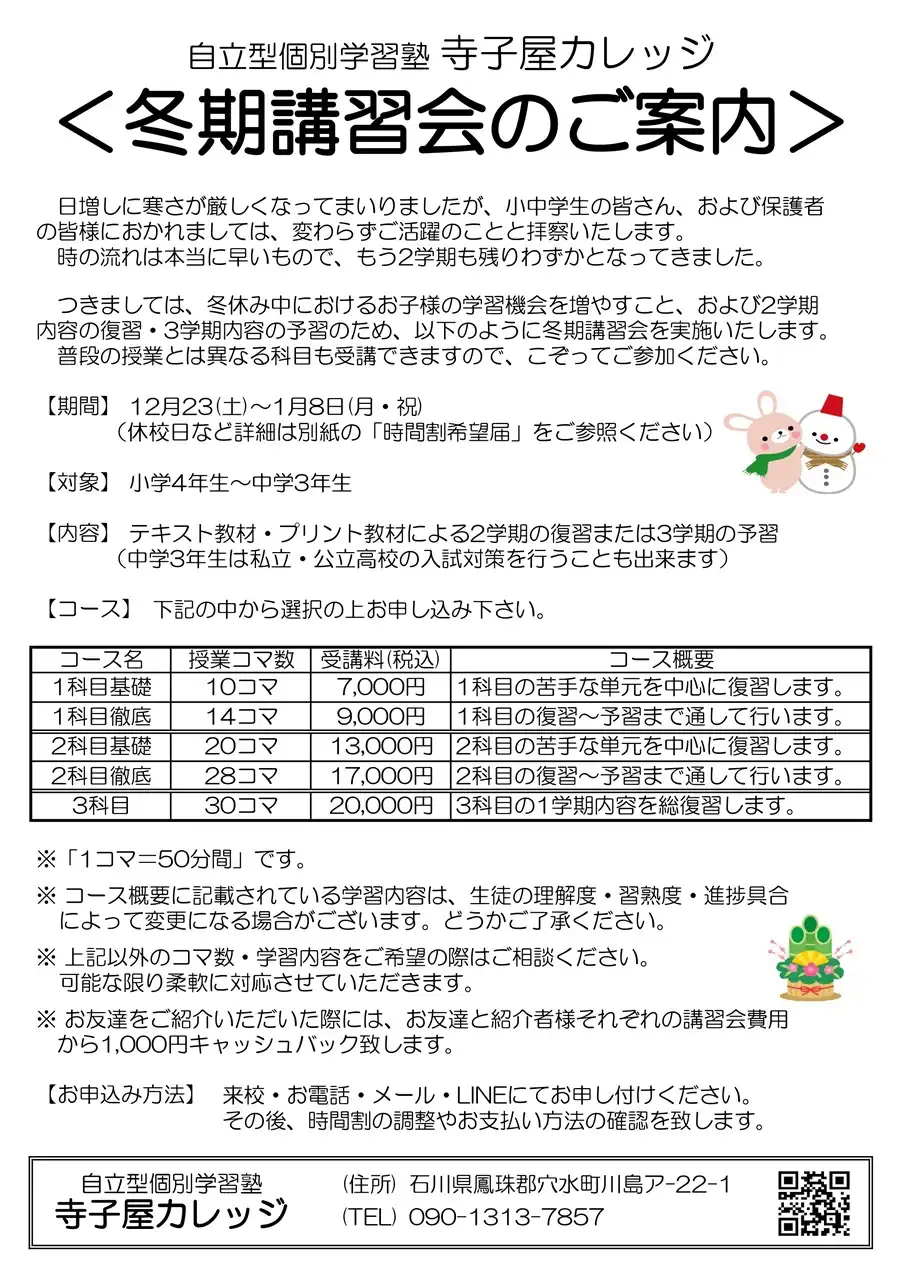 自立型個別学習塾 寺子屋カレッジ
＜冬期講習会のご案内＞

日増しに寒さが厳しくなってまいりましたが、小中学生の皆さん、および保護者の皆様におかれましては、変わらずご活躍のことと拝察いたします。
時の流れは本当に早いもので、もう2学期も残りわずかとなってきました。

つきましては、冬休み中におけるお子様の学習機会を増やすこと、および2学期内容の復習・3学期内容の予習のため、以下のように冬期講習会を実施いたします。
普段の授業とは異なる科目も受講できますので、こぞってご参加ください。

【期間】 12月23(土)～1月8日(月・祝)
（休校日など詳細は別紙の「時間割希望届」をご参照ください）

【対象】 小学4年生～中学3年生

【内容】 テキスト教材・プリント教材による2学期の復習または3学期の予習
（中学3年生は私立・公立高校の入試対策を行うことも出来ます）

【コース】 下記の中から選択の上お申し込み下さい。

| コース名 | 授業コマ数 | 受講料(税込) | コース概要 |
|---|---|---|---|
| 1科目基礎 | 10コマ | 7,000円 | 1科目の苦手な単元を中心に復習します。 |
| 1科目徹底 | 14コマ | 9,000円 | 1科目の復習～予習まで通して行います。 |
| 2科目基礎 | 20コマ | 13,000円 | 2科目の苦手な単元を中心に復習します。 |
| 2科目徹底 | 28コマ | 17,000円 | 2科目の復習～予習まで通して行います。 |
| 3科目 | 30コマ | 20,000円 | 3科目の1学期内容を総復習します。 |

※「1コマ＝50分間」です。

※ コース概要に記載されている学習内容は、生徒の理解度・習熟度・進捗具合によって変更になる場合がございます。どうかご了承ください。

※ 上記以外のコマ数・学習内容をご希望の際はご相談ください。
可能な限り柔軟に対応させていただきます。

※ お友達をご紹介いただいた際には、お友達と紹介者様それぞれの講習会費用から1,000円キャッシュバック致します。

【お申込み方法】 来校・お電話・メール・LINEにてお申し付けください。
その後、時間割の調整やお支払い方法の確認を致します。

自立型個別学習塾
寺子屋カレッジ
(住所) 石川県鳳珠郡穴水町川島ア-22-1
(TEL) 090-1313-7857